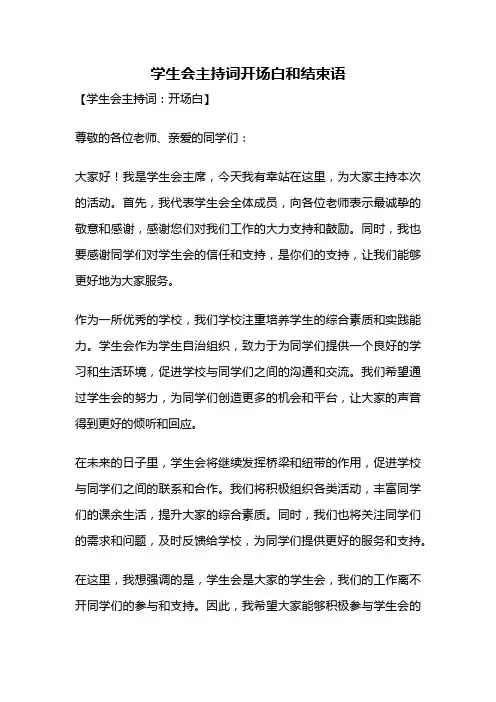 学生会主持词开场白和结束语

【学生会主持词：开场白】

尊敬的各位老师、亲爱的同学们：

大家好！我是学生会主席，今天我有幸站在这里，为大家主持本次的活动。首先，我代表学生会全体成员，向各位老师表示最诚挚的敬意和感谢，感谢您们对我们工作的大力支持和鼓励。同时，我也要感谢同学们对学生会的信任和支持，是你们的支持，让我们能够更好地为大家服务。

作为一所优秀的学校，我们学校注重培养学生的综合素质和实践能力。学生会作为学生自治组织，致力于为同学们提供一个良好的学习和生活环境，促进学校与同学们之间的沟通和交流。我们希望通过学生会的努力，为同学们创造更多的机会和平台，让大家的声音得到更好的倾听和回应。

在未来的日子里，学生会将继续发挥桥梁和纽带的作用，促进学校与同学们之间的联系和合作。我们将积极组织各类活动，丰富同学们的课余生活，提升大家的综合素质。同时，我们也将关注同学们的需求和问题，及时反馈给学校，为同学们提供更好的服务和支持。

在这里，我想强调的是，学生会是大家的学生会，我们的工作离不开同学们的参与和支持。因此，我希望大家能够积极参与学生会的